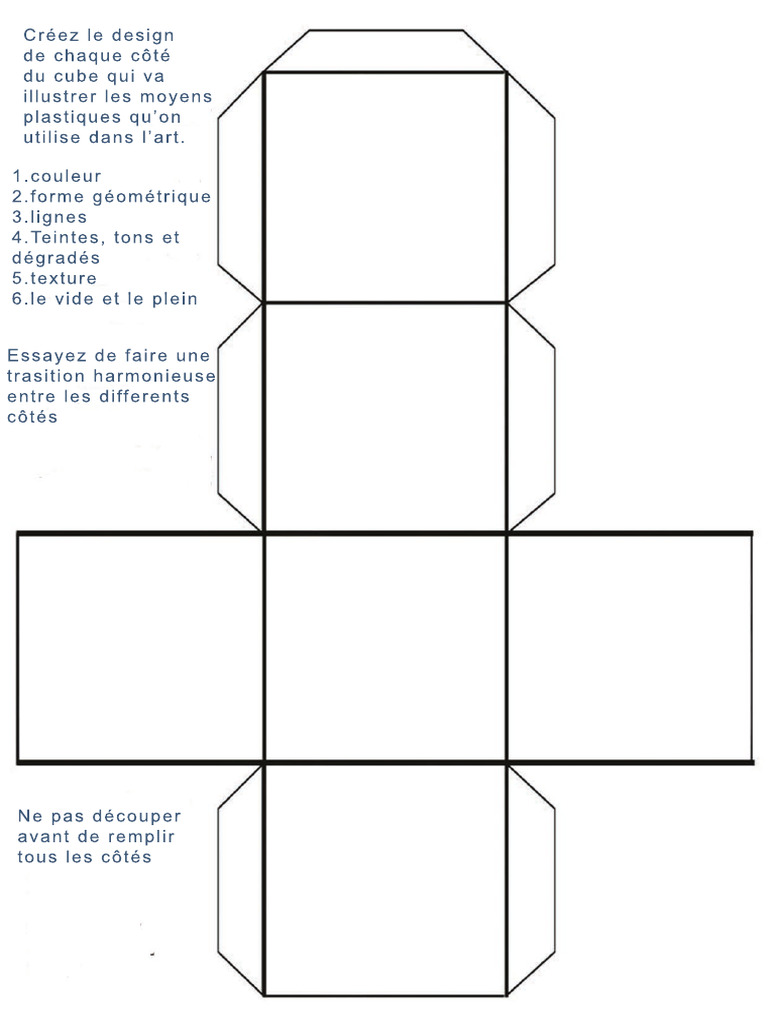 Créez le design de chaque côté du cube qui va illustrer les moyens plastiques qu'on utilise dans l'art.

1.couleur
2.forme géométrique
3.lignes
4.Teintes, tons et dégradés
5.texture
6.le vide et le plein

Essayez de faire une trasition harmonieuse entre les differents côtés

Ne pas découper avant de remplir tous les côtés